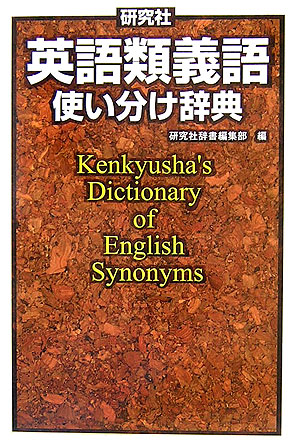 研究社

英語類義語
使い分け辞典

研究社辞書編集部 編

Kenkyusha's
Dictionary
of
English
Synonyms